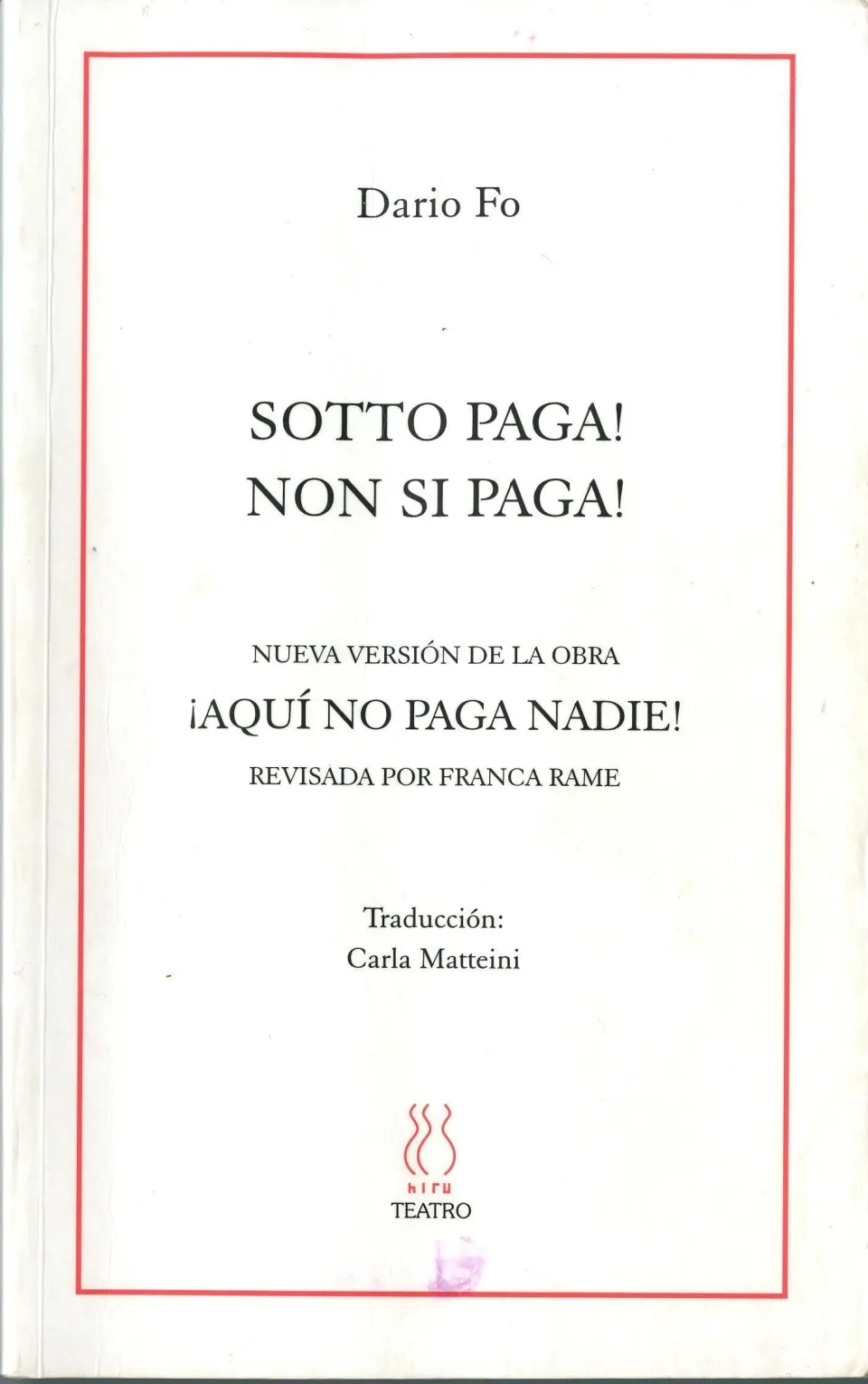 Dario Fo

SOTTO PAGA!
NON SI PAGA!

NUEVA VERSIÓN DE LA OBRA
¡AQUÍ NO PAGA NADIE!
REVISADA POR FRANCA RAME

Traducción:
Carla Matteini

hiru
TEATRO